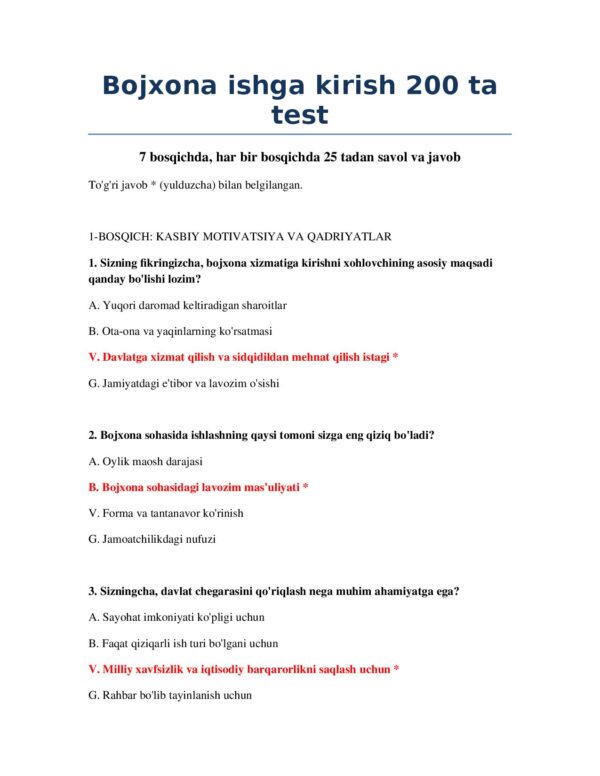 Bojxona ishga kirish 200 ta test

7 bosqichda, har bir bosqichda 25 tadan savol va javob

To'g'ri javob * (yulduzcha) bilan belgilangan.

1-BOSQICH: KASBIY MOTIVATSIYA VA QADRIYATLAR

1. Sizning fikringizcha, bojxona xizmatiga kirishni xohlovchining asosiy maqsadi qanday bo'lishi lozim?

A. Yuqori daromad keltiradigan sharoitlar

B. Ota-ona va yaqinlarning ko'rsatmasi

V. Davlatga xizmat qilish va sidqidildan mehnat qilish istagi *

G. Jamiyatdagi e'tibor va lavozim o'sishi

2. Bojxona sohasida ishlashning qaysi tomoni sizga eng qiziq bo'ladi?

A. Oylik maosh darajasi

B. Bojxona sohasidagi lavozim mas'uliyati *

V. Forma va tantanavor ko'rinish

G. Jamoatchilikdagi nufuzi

3. Sizningcha, davlat chegarasini qo'riqlash nega muhim ahamiyatga ega?

A. Sayohat imkoniyati ko'pligi uchun

B. Faqat qiziqarli ish turi bo'lgani uchun

V. Milliy xavfsizlik va iqtisodiy barqarorlikni saqlash uchun *

G. Rahbar bo'lib tayinlanish uchun